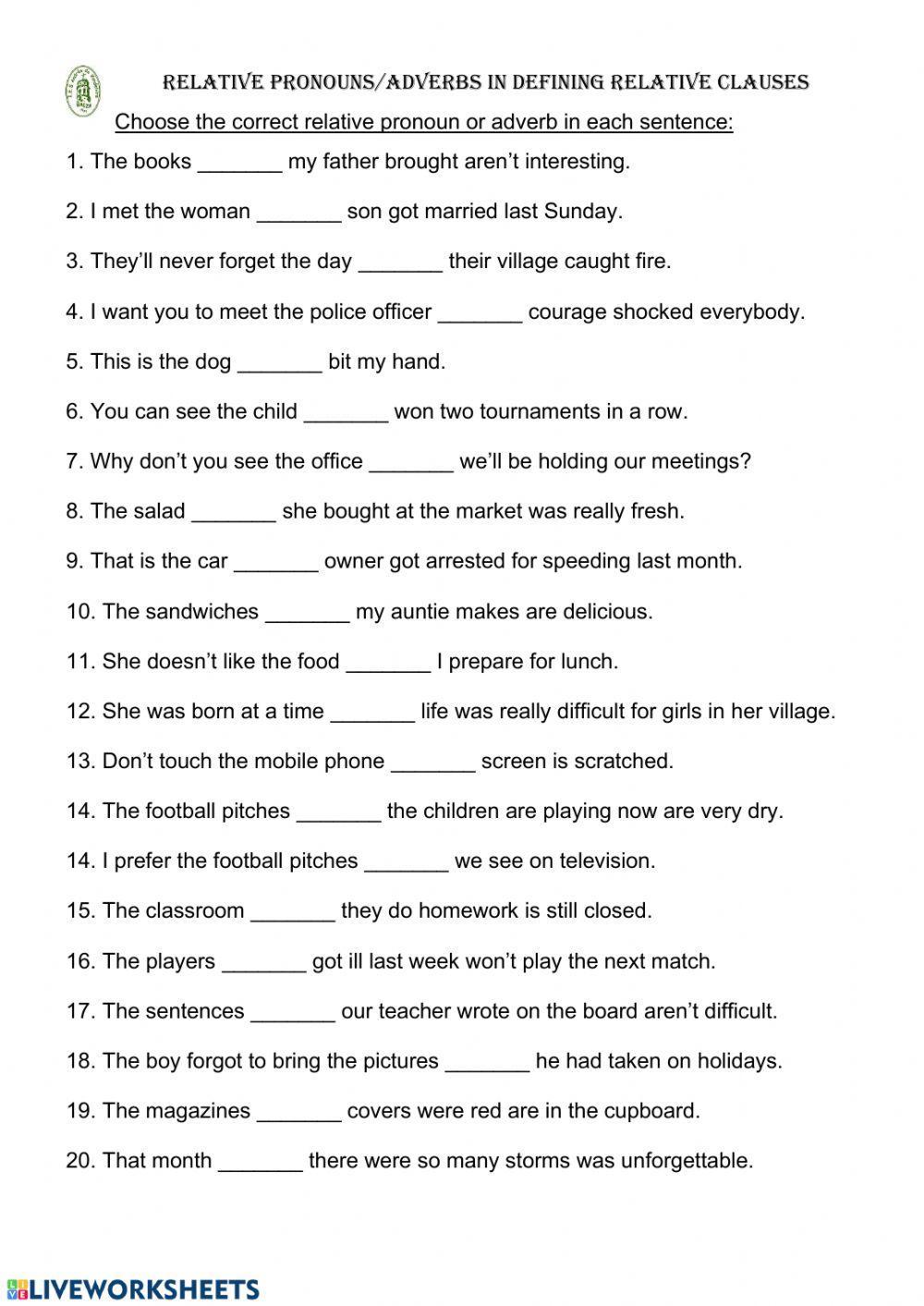 RELATIVE PRONOUNS/ADVERBS IN DEFINING RELATIVE CLAUSES

Choose the correct relative pronoun or adverb in each sentence:

1. The books _______ my father brought aren't interesting.

2. I met the woman _______ son got married last Sunday.

3. They'll never forget the day _______ their village caught fire.

4. I want you to meet the police officer _______ courage shocked everybody.

5. This is the dog _______ bit my hand.

6. You can see the child _______ won two tournaments in a row.

7. Why don't you see the office _______ we'll be holding our meetings?

8. The salad _______ she bought at the market was really fresh.

9. That is the car _______ owner got arrested for speeding last month.

10. The sandwiches _______ my auntie makes are delicious.

11. She doesn't like the food _______ I prepare for lunch.

12. She was born at a time _______ life was really difficult for girls in her village.

13. Don't touch the mobile phone _______ screen is scratched.

14. The football pitches _______ the children are playing now are very dry.

14. I prefer the football pitches _______ we see on television.

15. The classroom _______ they do homework is still closed.

16. The players _______ got ill last week won't play the next match.

17. The sentences _______ our teacher wrote on the board aren't difficult.

18. The boy forgot to bring the pictures _______ he had taken on holidays.

19. The magazines _______ covers were red are in the cupboard.

20. That month _______ there were so many storms was unforgettable.

LIVEWORKSHEETS